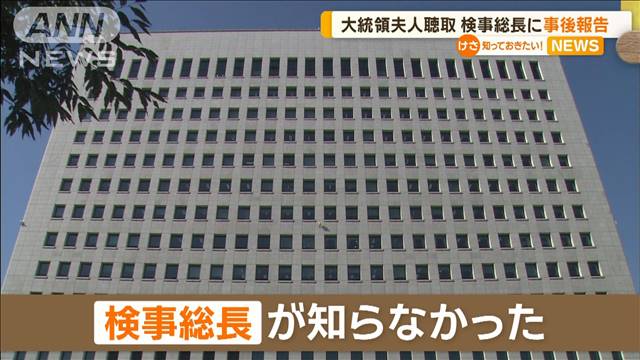 ANN NEWS

大統領夫人聴取 検事総長に事後報告

けさ 知っておきたい! NEWS

検事総長が知らなかった